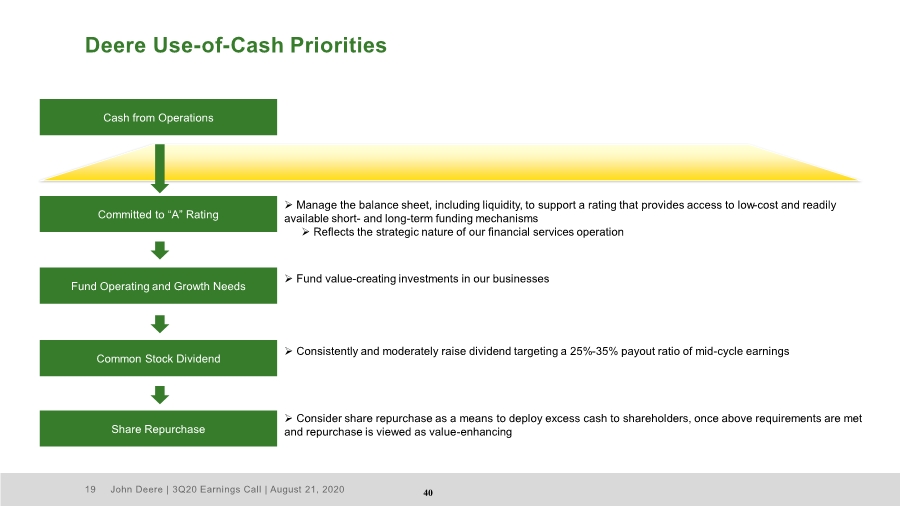 Deere Use-of-Cash Priorities

Cash from Operations

Committed to “A” Rating

➢ Manage the balance sheet, including liquidity, to support a rating that provides access to low-cost and readily available short- and long-term funding mechanisms

➢ Reflects the strategic nature of our financial services operation

Fund Operating and Growth Needs

➢ Fund value-creating investments in our businesses

Common Stock Dividend

➢ Consistently and moderately raise dividend targeting a 25%-35% payout ratio of mid-cycle earnings

Share Repurchase

➢ Consider share repurchase as a means to deploy excess cash to shareholders, once above requirements are met and repurchase is viewed as value-enhancing

19 John Deere | 3Q20 Earnings Call | August 21, 2020

40